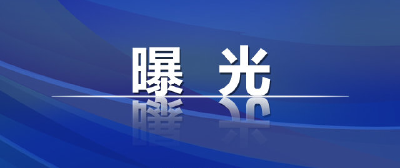 曝 光